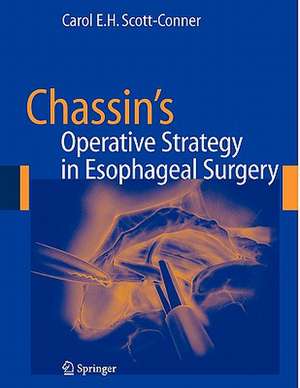 Carol E.H. Scott-Conner

Chassin's
Operative Strategy
in Esophageal Surgery

Springer